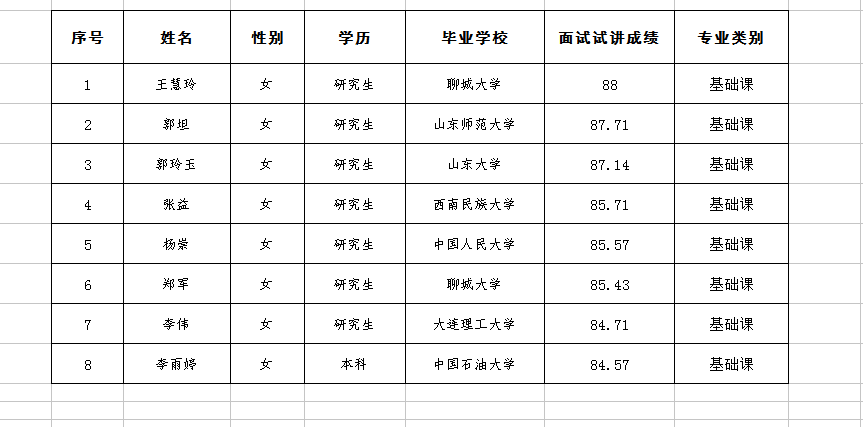 | 序号 | 姓名 | 性别 | 学历 | 毕业学校 | 面试试讲成绩 | 专业类别 |
|---|---|---|---|---|---|---|
| 1 | 王慧玲 | 女 | 研究生 | 聊城大学 | 88 | 基础课 |
| 2 | 郭坦 | 女 | 研究生 | 山东师范大学 | 87.71 | 基础课 |
| 3 | 郭玲玉 | 女 | 研究生 | 山东大学 | 87.14 | 基础课 |
| 4 | 张益 | 女 | 研究生 | 西南民族大学 | 85.71 | 基础课 |
| 5 | 杨崇 | 女 | 研究生 | 中国人民大学 | 85.57 | 基础课 |
| 6 | 郑军 | 女 | 研究生 | 聊城大学 | 85.43 | 基础课 |
| 7 | 李伟 | 女 | 研究生 | 大连理工大学 | 84.71 | 基础课 |
| 8 | 李雨婷 | 女 | 本科 | 中国石油大学 | 84.57 | 基础课 |